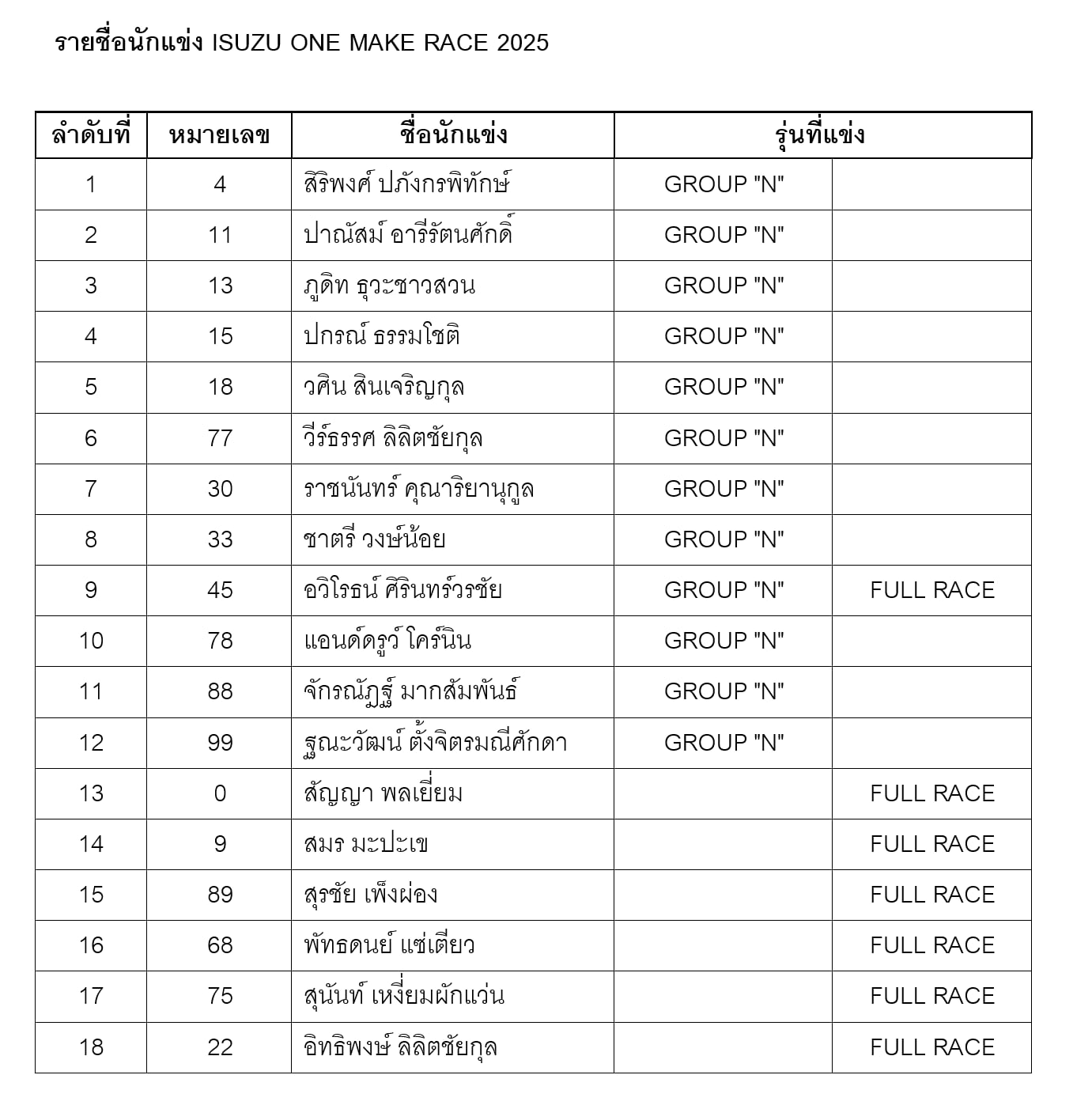 รายชื่อนักแข่ง ISUZU ONE MAKE RACE 2025

| ลำดับที่ | หมายเลข | ชื่อนักแข่ง | รุ่นที่แข่ง | |
|---|---|---|---|---|
| 1 | 4 | สิริพงศ์ ปภังกรพิทักษ์ | GROUP "N" | |
| 2 | 11 | ปาณัสม์ อารีรัตนศักดิ์ | GROUP "N" | |
| 3 | 13 | ภูดิท ธุวะชาวสวน | GROUP "N" | |
| 4 | 15 | ปกรณ์ ธรรมโชติ | GROUP "N" | |
| 5 | 18 | วศิน สินเจริญกุล | GROUP "N" | |
| 6 | 77 | วีร์ธรรศ ลิลิตชัยกุล | GROUP "N" | |
| 7 | 30 | ราชนันทร์ คุณาริยานุกูล | GROUP "N" | |
| 8 | 33 | ชาตรี วงษ์น้อย | GROUP "N" | |
| 9 | 45 | อวิโรธน์ ศิรินทร์วรชัย | GROUP "N" | FULL RACE |
| 10 | 78 | แอนด์ดรูว์ โคร์นิน | GROUP "N" | |
| 11 | 88 | จักรณัฏฐ์ มากสัมพันธ์ | GROUP "N" | |
| 12 | 99 | ฐณะวัฒน์ ตั้งจิตรมณีศักดา | GROUP "N" | |
| 13 | 0 | สัญญา พลเยี่ยม | | FULL RACE |
| 14 | 9 | สมร มะปะเข | | FULL RACE |
| 15 | 89 | สุรชัย เพ็งผ่อง | | FULL RACE |
| 16 | 68 | พัทธดนย์ แซ่เตียว | | FULL RACE |
| 17 | 75 | สุนันท์ เหงี่ยมผักแว่น | | FULL RACE |
| 18 | 22 | อิทธิพงษ์ ลิลิตชัยกุล | | FULL RACE |